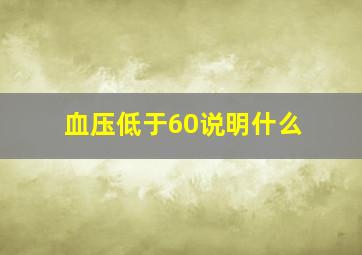 血压低于60说明什么